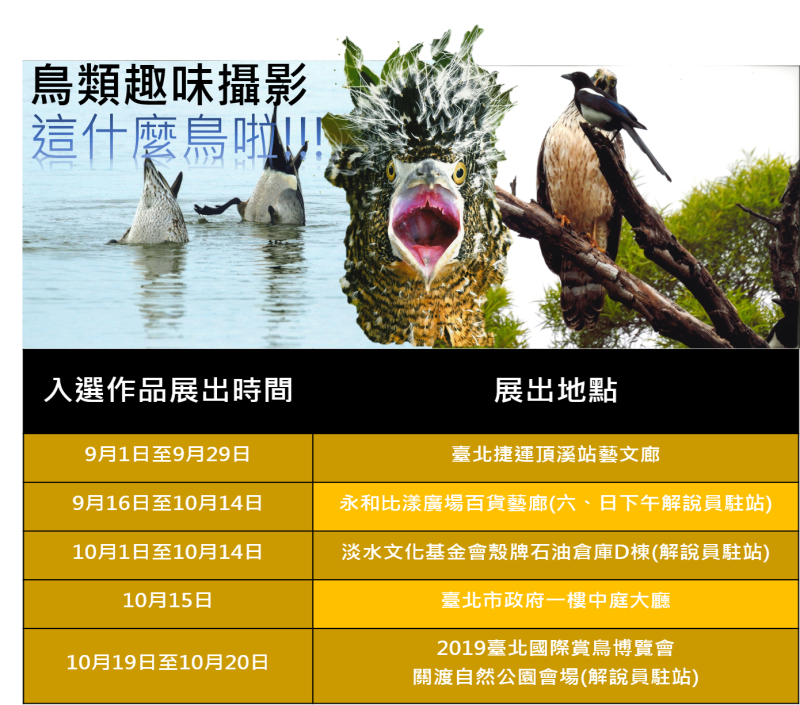 鳥類趣味攝影
這什麼鳥啦!!!

| 入選作品展出時間 | 展出地點 |
|---|---|
| 9月1日至9月29日 | 臺北捷運頂溪站藝文廊 |
| 9月16日至10月14日 | 永和比漾廣場百貨藝廊(六、日下午解說員駐站) |
| 10月1日至10月14日 | 淡水文化基金會殼牌石油倉庫D棟(解說員駐站) |
| 10月15日 | 臺北市政府一樓中庭大廳 |
| 10月19日至10月20日 | 2019臺北國際賞鳥博覽會 關渡自然公園會場(解說員駐站) |